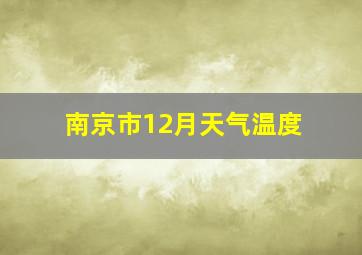 南京市12月天气温度